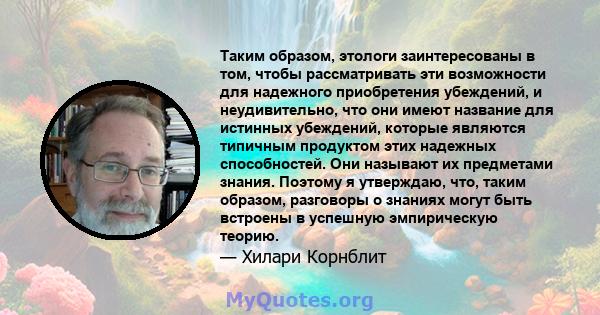 Таким образом, этологи заинтересованы в том, чтобы рассматривать эти возможности для надежного приобретения убеждений, и неудивительно, что они имеют название для истинных убеждений, которые являются типичным продуктом этих надежных способностей. Они называют их предметами знания. Поэтому я утверждаю, что, таким образом, разговоры о знаниях могут быть встроены в успешную эмпирическую теорию.
— Хилари Корнблит

MyQuotes.org